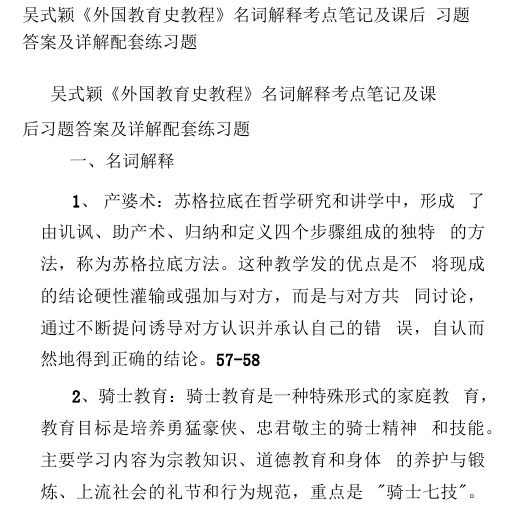 吴式颖《外国教育史教程》名词解释考点笔记及课后 习题答案及详解配套练习题

吴式颖《外国教育史教程》名词解释考点笔记及课后习题答案及详解配套练习题

一、名词解释

1、 产婆术：苏格拉底在哲学研究和讲学中，形成 了由讥讽、助产术、归纳和定义四个步骤组成的独特 的方法，称为苏格拉底方法。这种教学发的优点是不 将现成的结论硬性灌输或强加与对方，而是与对方共 同讨论，通过不断提问诱导对方认识并承认自己的错 误，自认而然地得到正确的结论。57-58

2、骑士教育：骑士教育是一种特殊形式的家庭教 育，教育目标是培养勇猛豪侠、忠君敬主的骑士精神 和技能。主要学习内容为宗教知识、道德教育和身体 的养护与锻炼、上流社会的礼节和行为规范，重点是 "骑士七技"。